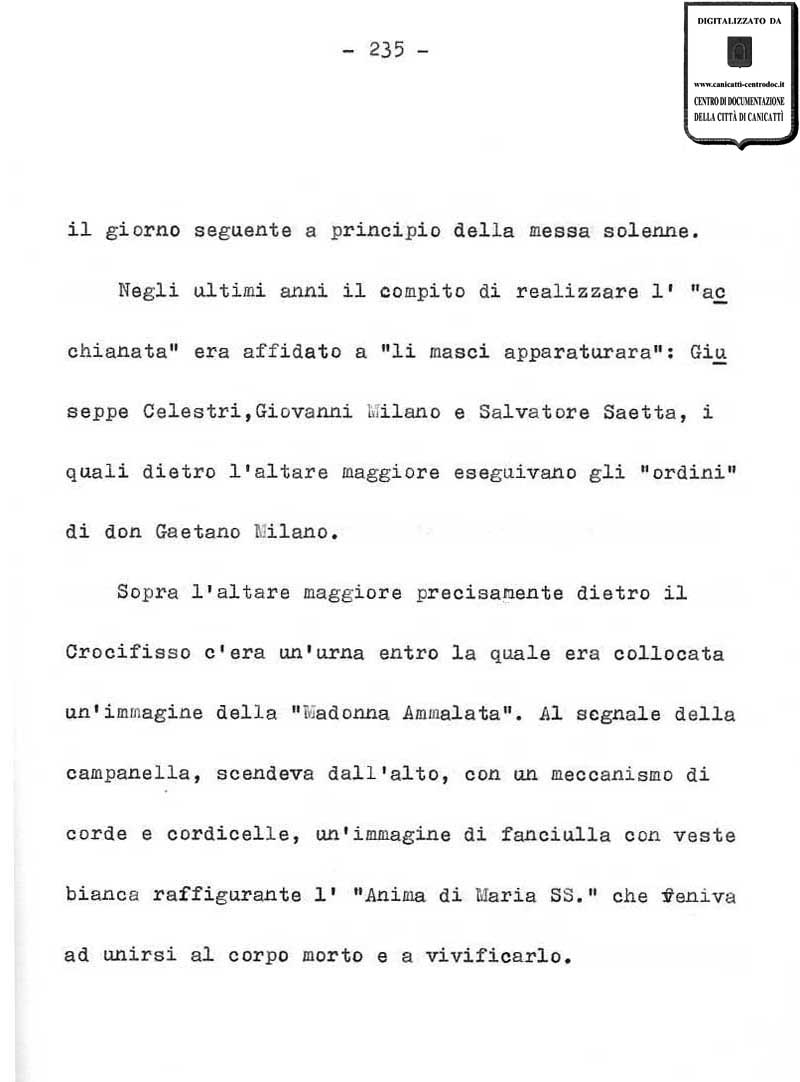 - 235 -

DIGITALIZZATO DA
www.canicatti-centrodoc.it
CENTRO DI DOCUMENTAZIONE DELLA CITTÀ DI CANICATTÌ

il giorno seguente a principio della messa solenne.

Negli ultimi anni il compito di realizzare l' "acchianata" era affidato a "li masci apparaturara": Giuseppe Celestri,Giovanni Milano e Salvatore Saetta, i quali dietro l'altare maggiore eseguivano gli "ordini" di don Gaetano Milano.

Sopra l'altare maggiore precisamente dietro il Crocifisso c'era un'urna entro la quale era collocata un'immagine della "Madonna Ammalata". Al segnale della campanella, scendeva dall'alto, con un meccanismo di corde e cordicelle, un'immagine di fanciulla con veste bianca raffigurante l' "Anima di Maria SS." che veniva ad unirsi al corpo morto e a vivificarlo.